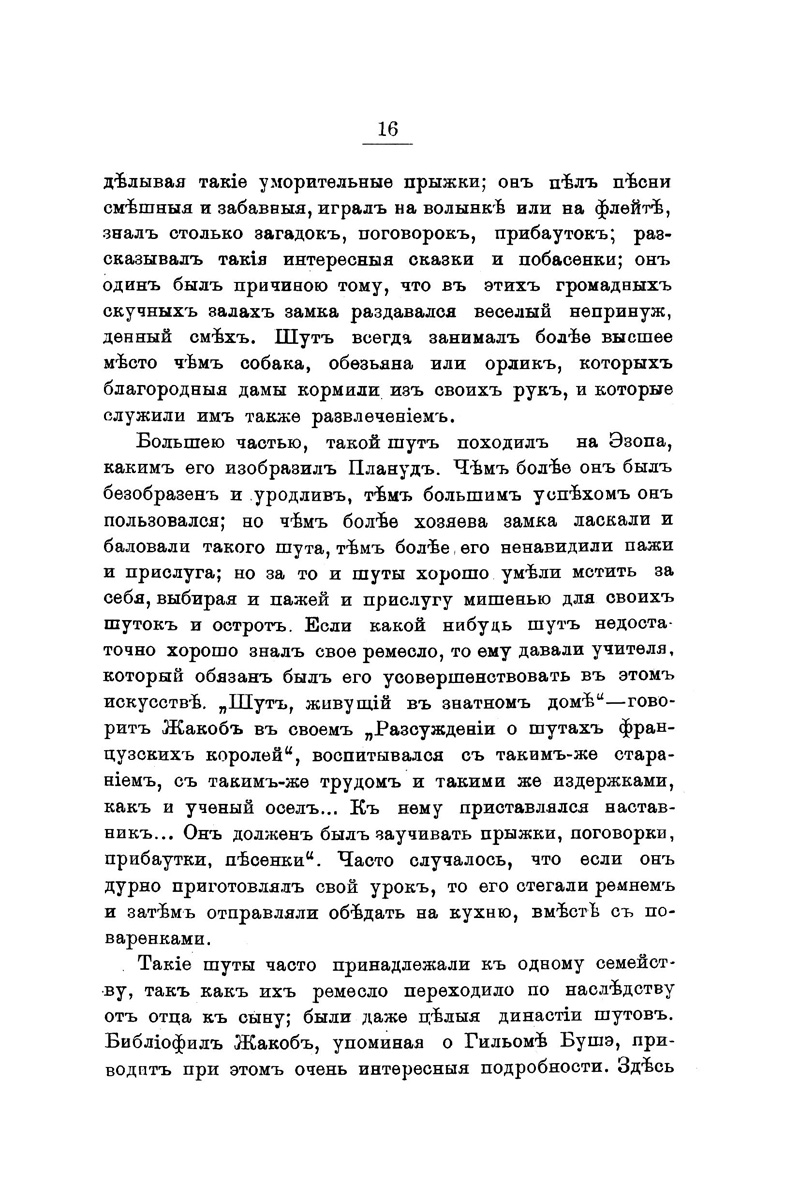 16

дѣлывая такіе уморительные прыжки; онъ пѣлъ пѣсни смѣшныя и забавныя, игралъ на волынкѣ или на флейтѣ, зналъ столько загадокъ, поговорокъ, прибаутокъ; разсказывалъ такія интересныя сказки и побасенки; онъ одинъ былъ причиною тому, что въ этихъ громадныхъ скучныхъ залахъ замка раздавался веселый непринужденный смѣхъ. Шутъ всегда занималъ болѣе высшее мѣсто чѣмъ собака, обезьяна или орликъ, которыхъ благородныя дамы кормили изъ своихъ рукъ, и которые служили имъ также развлеченіемъ.

Большею частью, такой шутъ походилъ на Эзопа, какимъ его изобразилъ Планудъ. Чѣмъ болѣе онъ былъ безобразенъ и уродливъ, тѣмъ большимъ успѣхомъ онъ пользовался; но чѣмъ болѣе хозяева замка ласкали и баловали такого шута, тѣмъ болѣе его ненавидили пажи и прислуга; но за то и шуты хорошо умѣли мстить за себя, выбирая и пажей и прислугу мишенью для своихъ шутокъ и остротъ. Если какой нибудь шутъ недостаточно хорошо зналъ свое ремесло, то ему давали учителя, который обязанъ былъ его усовершенствовать въ этомъ искусствѣ. „Шутъ, живущій въ знатномъ домѣ“—говоритъ Жакобъ въ своемъ „Разсужденіи о шутахъ французскихъ королей“, воспитывался съ такимъ-же стараніемъ, съ такимъ-же трудомъ и такими же издержками, какъ и ученый оселъ... Къ нему приставлялся наставникъ... Онъ долженъ былъ заучивать прыжки, поговорки, прибаутки, пѣсенки“. Часто случалось, что если онъ дурно приготовлялъ свой урокъ, то его стегали ремнемъ и затѣмъ отправляли обѣдать на кухню, вмѣстѣ съ поваренками.

Такіе шуты часто принадлежали къ одному семейству, такъ какъ ихъ ремесло переходило по наслѣдству отъ отца къ сыну; были даже цѣлыя династіи шутовъ. Библіофилъ Жакобъ, упоминая о Гильомѣ Бушэ, приводитъ при этомъ очень интересныя подробности. Здѣсь